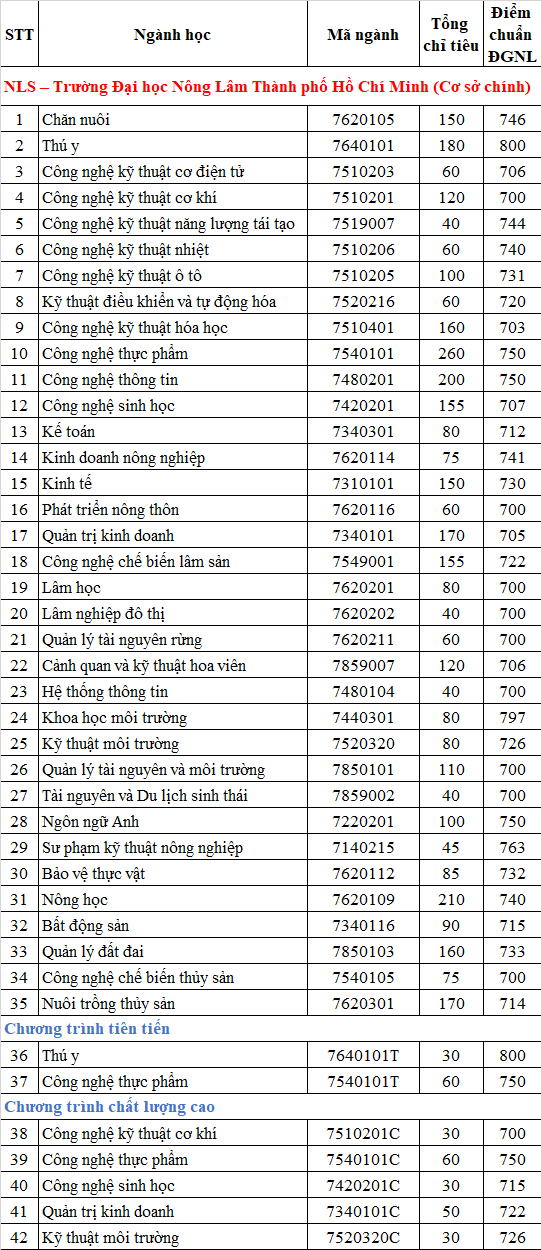 | STT | Ngành học | Mã ngành | Tổng chỉ tiêu | Điểm chuẩn ĐGNL |
|---|---|---|---|---|
| NLS – Trường Đại học Nông Lâm Thành phố Hồ Chí Minh (Cơ sở chính) | | | | |
| 1 | Chăn nuôi | 7620105 | 150 | 746 |
| 2 | Thú y | 7640101 | 180 | 800 |
| 3 | Công nghệ kỹ thuật cơ điện tử | 7510203 | 60 | 706 |
| 4 | Công nghệ kỹ thuật cơ khí | 7510201 | 120 | 700 |
| 5 | Công nghệ kỹ thuật năng lượng tái tạo | 7519007 | 40 | 744 |
| 6 | Công nghệ kỹ thuật nhiệt | 7510206 | 60 | 740 |
| 7 | Công nghệ kỹ thuật ô tô | 7510205 | 100 | 731 |
| 8 | Kỹ thuật điều khiển và tự động hóa | 7520216 | 60 | 720 |
| 9 | Công nghệ kỹ thuật hóa học | 7510401 | 160 | 703 |
| 10 | Công nghệ thực phẩm | 7540101 | 260 | 750 |
| 11 | Công nghệ thông tin | 7480201 | 200 | 750 |
| 12 | Công nghệ sinh học | 7420201 | 155 | 707 |
| 13 | Kế toán | 7340301 | 80 | 712 |
| 14 | Kinh doanh nông nghiệp | 7620114 | 75 | 741 |
| 15 | Kinh tế | 7310101 | 150 | 730 |
| 16 | Phát triển nông thôn | 7620116 | 60 | 700 |
| 17 | Quản trị kinh doanh | 7340101 | 170 | 705 |
| 18 | Công nghệ chế biến lâm sản | 7549001 | 155 | 722 |
| 19 | Lâm học | 7620201 | 80 | 700 |
| 20 | Lâm nghiệp đô thị | 7620202 | 40 | 700 |
| 21 | Quản lý tài nguyên rừng | 7620211 | 60 | 700 |
| 22 | Cảnh quan và kỹ thuật hoa viên | 7859007 | 120 | 706 |
| 23 | Hệ thống thông tin | 7480104 | 40 | 700 |
| 24 | Khoa học môi trường | 7440301 | 80 | 797 |
| 25 | Kỹ thuật môi trường | 7520320 | 80 | 726 |
| 26 | Quản lý tài nguyên và môi trường | 7850101 | 110 | 700 |
| 27 | Tài nguyên và Du lịch sinh thái | 7859002 | 40 | 700 |
| 28 | Ngôn ngữ Anh | 7220201 | 100 | 750 |
| 29 | Sư phạm kỹ thuật nông nghiệp | 7140215 | 45 | 763 |
| 30 | Bảo vệ thực vật | 7620112 | 85 | 732 |
| 31 | Nông học | 7620109 | 210 | 740 |
| 32 | Bất động sản | 7340116 | 90 | 715 |
| 33 | Quản lý đất đai | 7850103 | 160 | 733 |
| 34 | Công nghệ chế biến thủy sản | 7540105 | 75 | 700 |
| 35 | Nuôi trồng thủy sản | 7620301 | 170 | 714 |
| Chương trình tiên tiến | | | | |
| 36 | Thú y | 7640101T | 30 | 800 |
| 37 | Công nghệ thực phẩm | 7540101T | 60 | 750 |
| Chương trình chất lượng cao | | | | |
| 38 | Công nghệ kỹ thuật cơ khí | 7510201C | 30 | 700 |
| 39 | Công nghệ thực phẩm | 7540101C | 60 | 750 |
| 40 | Công nghệ sinh học | 7420201C | 30 | 715 |
| 41 | Quản trị kinh doanh | 7340101C | 50 | 722 |
| 42 | Kỹ thuật môi trường | 7520320C | 30 | 726 |